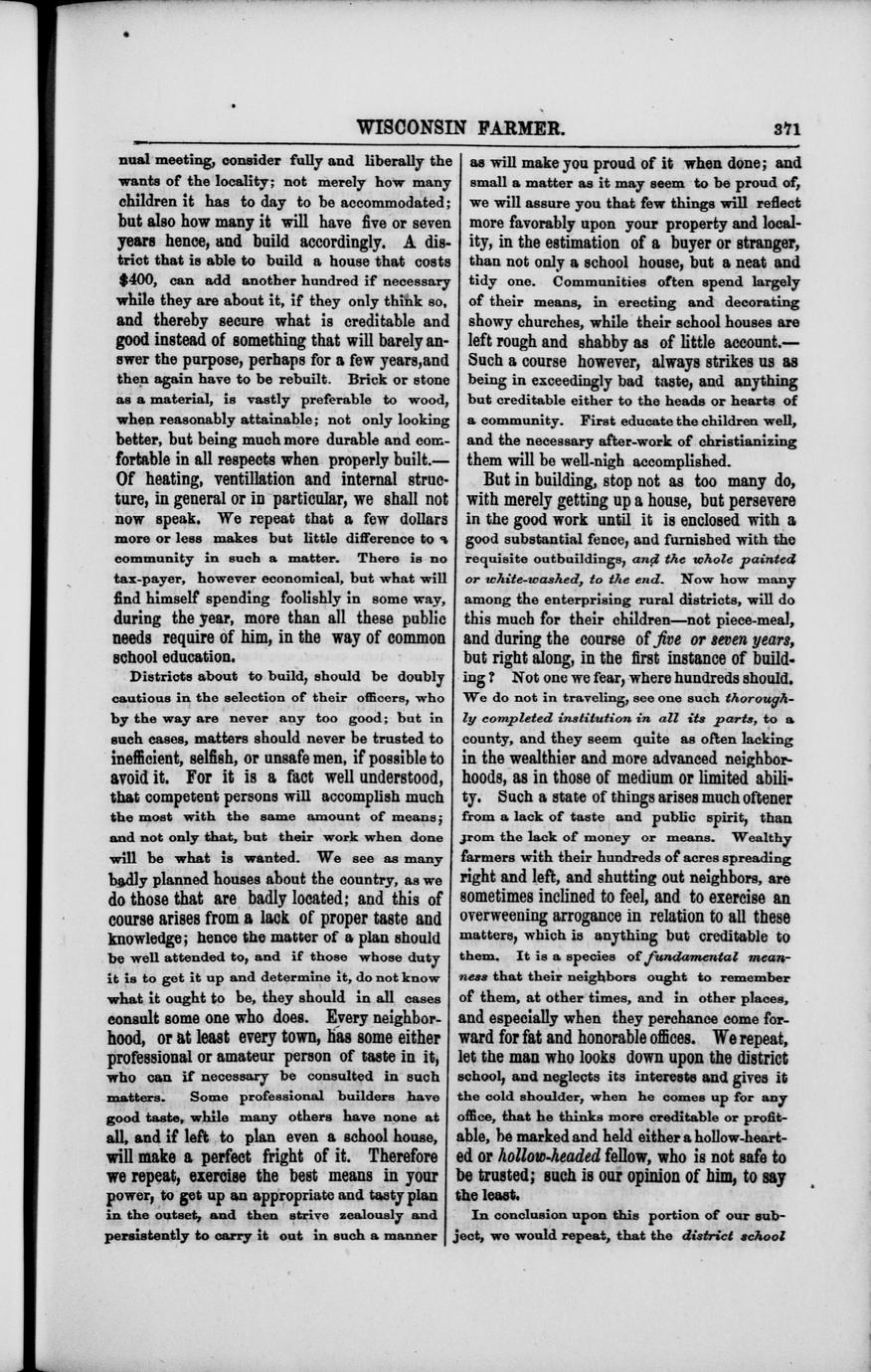 WISCONSIN FARMER. 371

nual meeting, consider fully and liberally the wants of the locality; not merely how many children it has to day to be accommodated; but also how many it will have five or seven years hence, and build accordingly. A district that is able to build a house that costs $400, can add another hundred if necessary while they are about it, if they only think so, and thereby secure what is creditable and good instead of something that will barely answer the purpose, perhaps for a few years,and then again have to be rebuilt. Brick or stone as a material, is vastly preferable to wood, when reasonably attainable; not only looking better, but being much more durable and comfortable in all respects when properly built.—Of heating, ventillation and internal structure, in general or in particular, we shall not now speak. We repeat that a few dollars more or less makes but little difference to a community in such a matter. There is no tax-payer, however economical, but what will find himself spending foolishly in some way, during the year, more than all these public needs require of him, in the way of common school education.

Districts about to build, should be doubly cautious in the selection of their officers, who by the way are never any too good; but in such cases, matters should never be trusted to inefficient, selfish, or unsafe men, if possible to avoid it. For it is a fact well understood, that competent persons will accomplish much the most with the same amount of means; and not only that, but their work when done will be what is wanted. We see as many badly planned houses about the country, as we do those that are badly located; and this of course arises from a lack of proper taste and knowledge; hence the matter of a plan should be well attended to, and if those whose duty it is to get it up and determine it, do not know what it ought to be, they should in all cases consult some one who does. Every neighborhood, or at least every town, has some either professional or amateur person of taste in it, who can if necessary be consulted in such matters. Some professional builders have good taste, while many others have none at all, and if left to plan even a school house, will make a perfect fright of it. Therefore we repeat, exercise the best means in your power, to get up an appropriate and tasty plan in the outset, and then strive zealously and persistently to carry it out in such a manner as will make you proud of it when done; and small a matter as it may seem to be proud of, we will assure you that few things will reflect more favorably upon your property and locality, in the estimation of a buyer or stranger, than not only a school house, but a neat and tidy one. Communities often spend largely of their means, in erecting and decorating showy churches, while their school houses are left rough and shabby as of little account.—Such a course however, always strikes us as being in exceedingly bad taste, and anything but creditable either to the heads or hearts of a community. First educate the children well, and the necessary after-work of christianizing them will be well-nigh accomplished.

But in building, stop not as too many do, with merely getting up a house, but persevere in the good work until it is enclosed with a good substantial fence, and furnished with the requisite outbuildings, and the whole painted or white-washed, to the end. Now how many among the enterprising rural districts, will do this much for their children—not piece-meal, and during the course of five or seven years, but right along, in the first instance of building? Not one we fear, where hundreds should. We do not in traveling, see one such thoroughly completed institution in all its parts, to a county, and they seem quite as often lacking in the wealthier and more advanced neighborhoods, as in those of medium or limited ability. Such a state of things arises much oftener from a lack of taste and public spirit, than from the lack of money or means. Wealthy farmers with their hundreds of acres spreading right and left, and shutting out neighbors, are sometimes inclined to feel, and to exercise an overweening arrogance in relation to all these matters, which is anything but creditable to them. It is a species of fundamental meanness that their neighbors ought to remember of them, at other times, and in other places, and especially when they perchance come forward for fat and honorable offices. We repeat, let the man who looks down upon the district school, and neglects its interests and gives it the cold shoulder, when he comes up for any office, that he thinks more creditable or profitable, be marked and held either a hollow-hearted or hollow-headed fellow, who is not safe to be trusted; such is our opinion of him, to say the least.

In conclusion upon this portion of our subject, we would repeat, that the district school